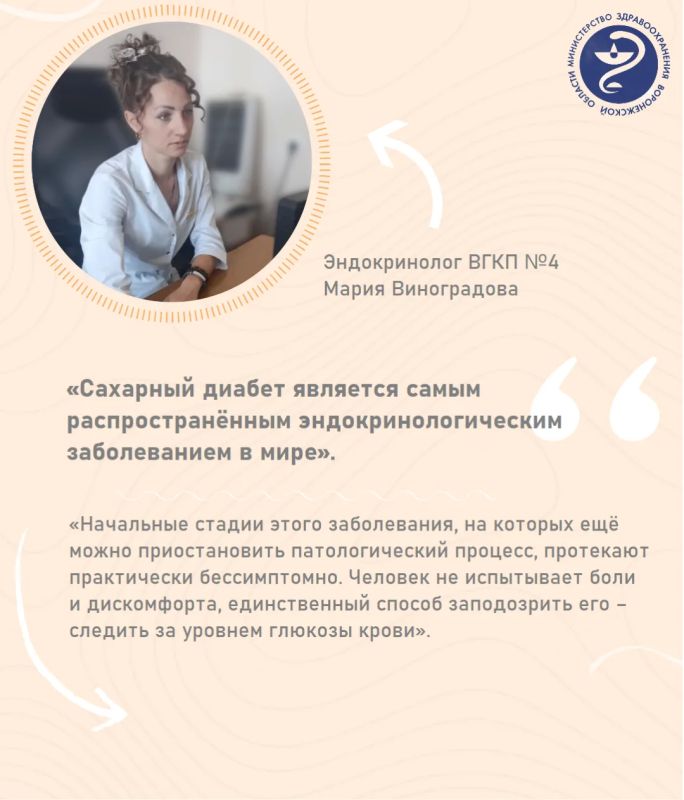 МИНИСТЕРСТВО ЗДРАВООХРАНЕНИЯ ВОРОНЕЖСКОЙ ОБЛАСТИ

Эндокринолог ВГКП №4
Мария Виноградова

«Сахарный диабет является самым распространённым эндокринологическим заболеванием в мире».

«Начальные стадии этого заболевания, на которых ещё можно приостановить патологический процесс, протекают практически бессимптомно. Человек не испытывает боли и дискомфорта, единственный способ заподозрить его – следить за уровнем глюкозы крови».